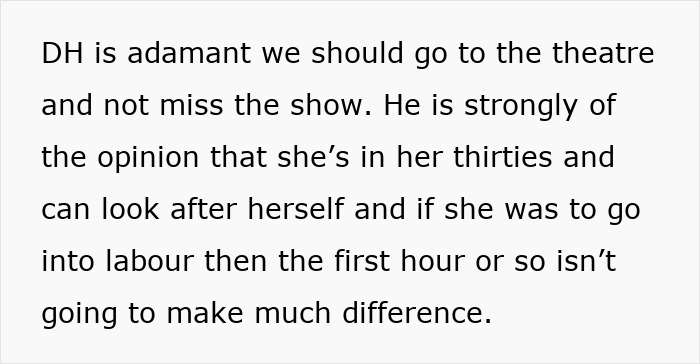 DH is adamant we should go to the theatre and not miss the show. He is strongly of the opinion that she’s in her thirties and can look after herself and if she was to go into labour then the first hour or so isn’t going to make much difference.